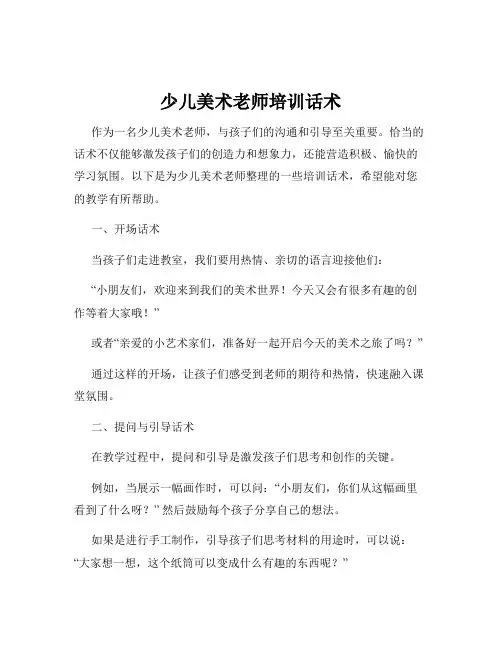 少儿美术老师培训话术

作为一名少儿美术老师，与孩子们的沟通和引导至关重要。恰当的话术不仅能够激发孩子们的创造力和想象力，还能营造积极、愉快的学习氛围。以下是为少儿美术老师整理的一些培训话术，希望能对您的教学有所帮助。

一、开场话术

当孩子们走进教室，我们要用热情、亲切的语言迎接他们：

“小朋友们，欢迎来到我们的美术世界！今天又会有很多有趣的创作等着大家哦！”

或者“亲爱的小艺术家们，准备好一起开启今天的美术之旅了吗？”

通过这样的开场，让孩子们感受到老师的期待和热情，快速融入课堂氛围。

二、提问与引导话术

在教学过程中，提问和引导是激发孩子们思考和创作的关键。

例如，当展示一幅画作时，可以问：“小朋友们，你们从这幅画里看到了什么呀？”然后鼓励每个孩子分享自己的想法。

如果是进行手工制作，引导孩子们思考材料的用途时，可以说：“大家想一想，这个纸筒可以变成什么有趣的东西呢？”